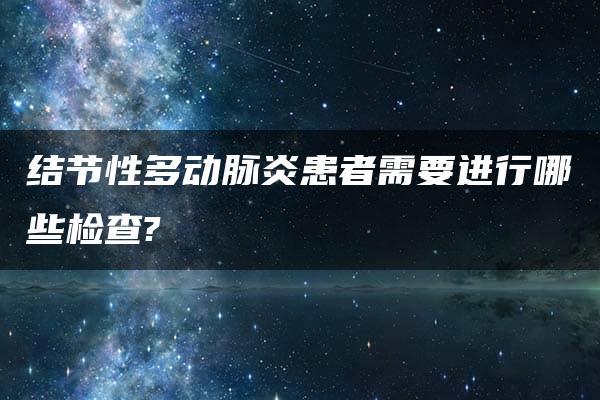 结节性多动脉炎患者需要进行哪些检查?